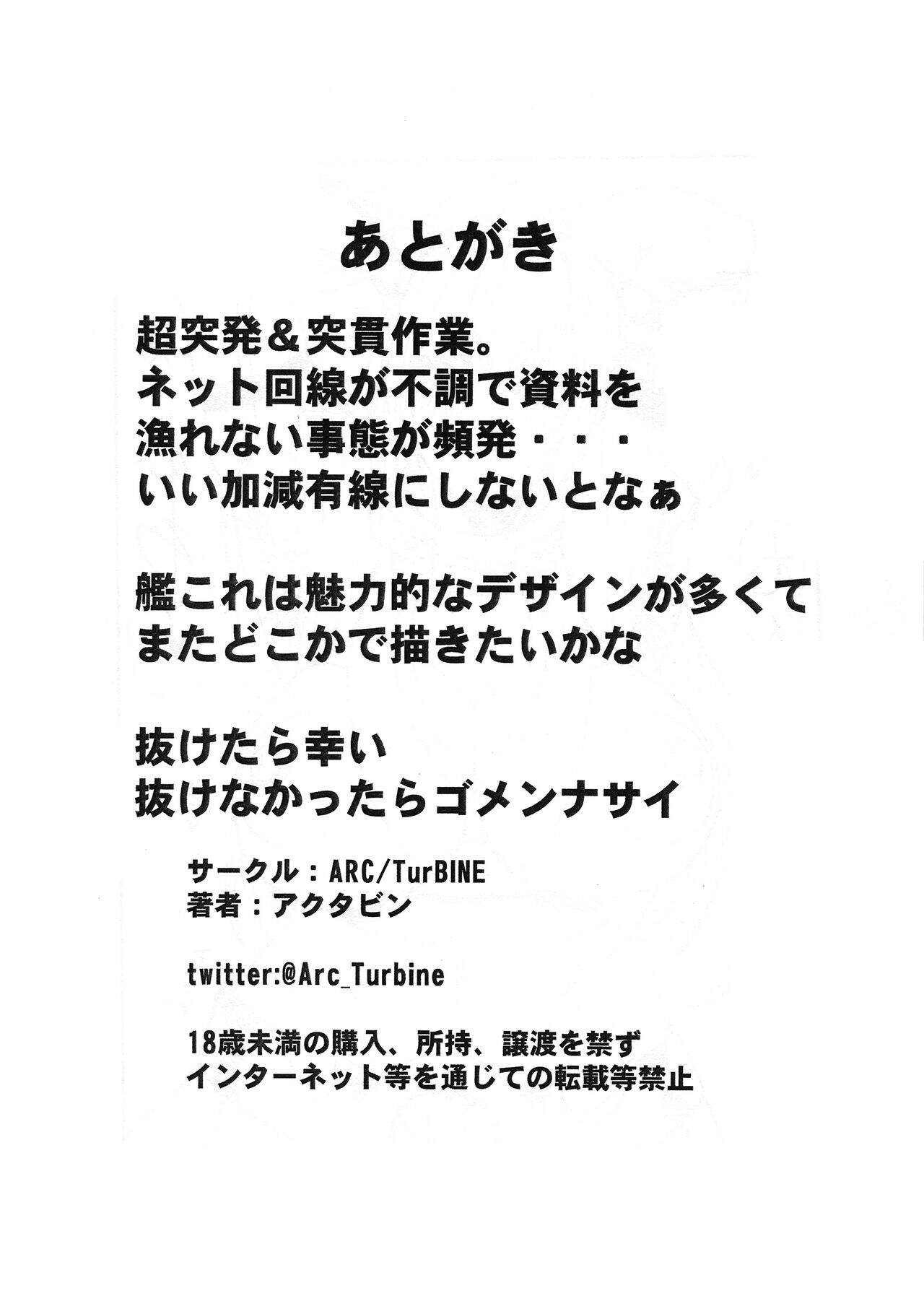 あとがき

超突発＆突貫作業。
ネット回線が不調で資料を
漁れない事態が頻発・・・
いい加減有線にしないとなぁ

艦これは魅力的なデザインが多くて
またどこかで描きたいかな

抜けたら幸い
抜けなかったらゴメンナサイ

サークル：ARC/TurBINE
著者：アクタビン

twitter:@Arc_Turbine

18歳未満の購入、所持、譲渡を禁ず
インターネット等を通じての転載等禁止